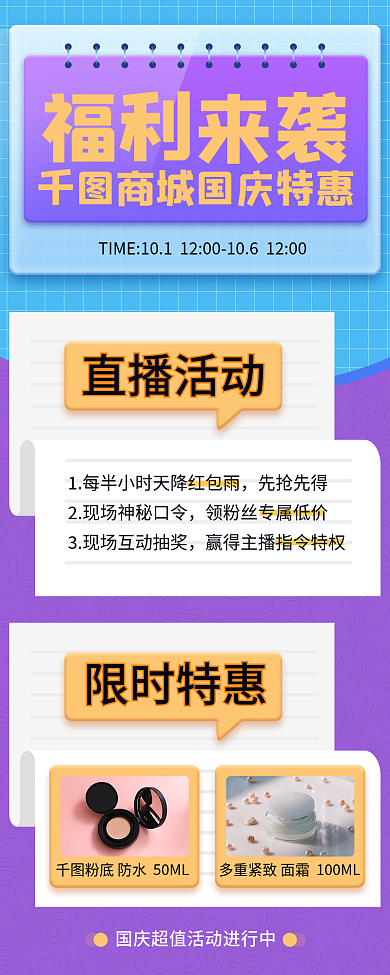 福利来袭
千图商城国庆特惠

TIME:10.1 12:00-10.6 12:00

直播活动

1.每半小时天降红包雨，先抢先得
2.现场神秘口令，领粉丝专属低价
3.现场互动抽奖，赢得主播指令特权

限时特惠

千图粉底 防水 50ML

多重紧致 面霜 100ML

国庆超值活动进行中